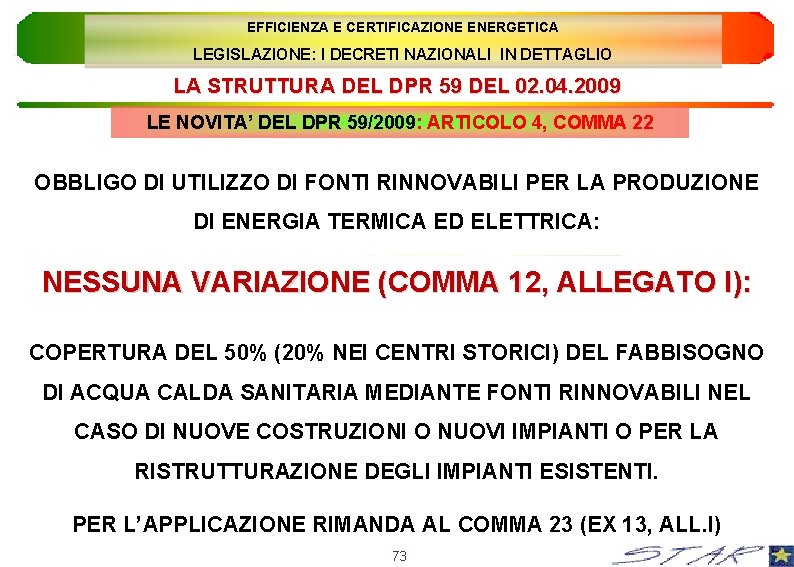 EFFICIENZA E CERTIFICAZIONE ENERGETICA

LEGISLAZIONE: I DECRETI NAZIONALI IN DETTAGLIO

LA STRUTTURA DEL DPR 59 DEL 02.04.2009

LE NOVITA' DEL DPR 59/2009: ARTICOLO 4, COMMA 22

OBBLIGO DI UTILIZZO DI FONTI RINNOVABILI PER LA PRODUZIONE DI ENERGIA TERMICA ED ELETTRICA:

NESSUNA VARIAZIONE (COMMA 12, ALLEGATO I):

COPERTURA DEL 50% (20% NEI CENTRI STORICI) DEL FABBISOGNO DI ACQUA CALDA SANITARIA MEDIANTE FONTI RINNOVABILI NEL CASO DI NUOVE COSTRUZIONI O NUOVI IMPIANTI O PER LA RISTRUTTURAZIONE DEGLI IMPIANTI ESISTENTI.

PER L'APPLICAZIONE RIMANDA AL COMMA 23 (EX 13, ALL.I)

73

STAR